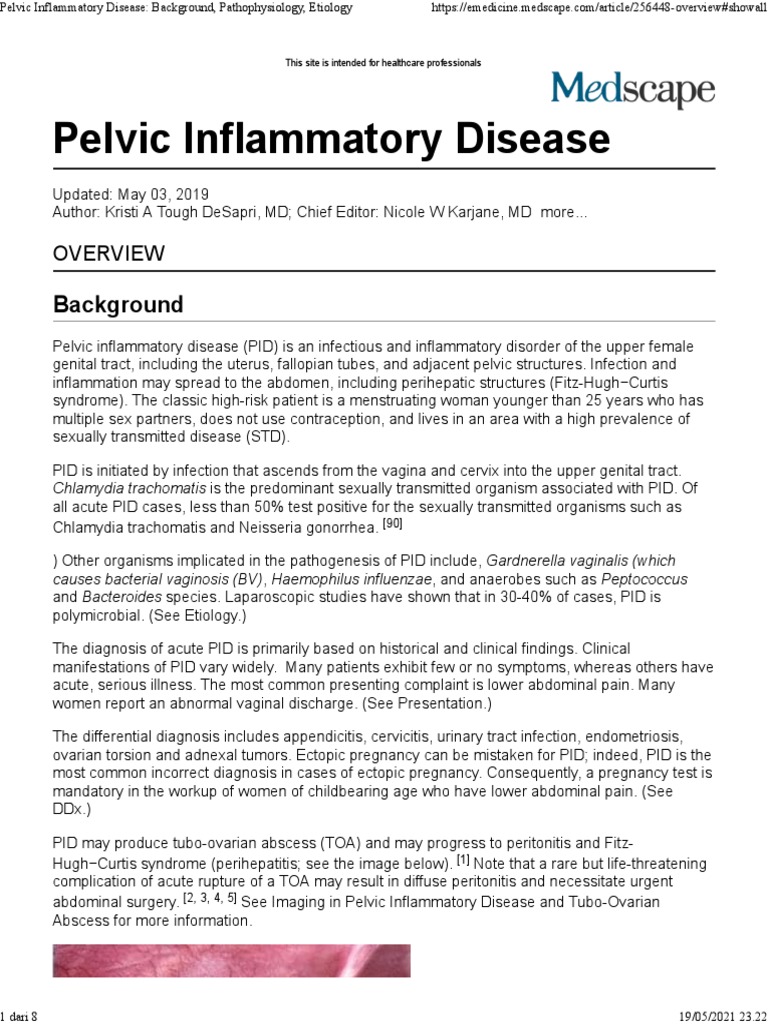 Pelvic Inflammatory Disease: Background, Pathophysiology, Etiology https://emedicine.medscape.com/article/256448-overview#showall

This site is intended for healthcare professionals

Medscape

Pelvic Inflammatory Disease

Updated: May 03, 2019
Author: Kristi A Tough DeSapri, MD; Chief Editor: Nicole W Karjane, MD more...

OVERVIEW

Background

Pelvic inflammatory disease (PID) is an infectious and inflammatory disorder of the upper female genital tract, including the uterus, fallopian tubes, and adjacent pelvic structures. Infection and inflammation may spread to the abdomen, including perihepatic structures (Fitz-Hugh−Curtis syndrome). The classic high-risk patient is a menstruating woman younger than 25 years who has multiple sex partners, does not use contraception, and lives in an area with a high prevalence of sexually transmitted disease (STD).

PID is initiated by infection that ascends from the vagina and cervix into the upper genital tract. Chlamydia trachomatis is the predominant sexually transmitted organism associated with PID. Of all acute PID cases, less than 50% test positive for the sexually transmitted organisms such as Chlamydia trachomatis and Neisseria gonorrhea. [90]

) Other organisms implicated in the pathogenesis of PID include, Gardnerella vaginalis (which causes bacterial vaginosis (BV), Haemophilus influenzae, and anaerobes such as Peptococcus and Bacteroides species. Laparoscopic studies have shown that in 30-40% of cases, PID is polymicrobial. (See Etiology.)

The diagnosis of acute PID is primarily based on historical and clinical findings. Clinical manifestations of PID vary widely. Many patients exhibit few or no symptoms, whereas others have acute, serious illness. The most common presenting complaint is lower abdominal pain. Many women report an abnormal vaginal discharge. (See Presentation.)

The differential diagnosis includes appendicitis, cervicitis, urinary tract infection, endometriosis, ovarian torsion and adnexal tumors. Ectopic pregnancy can be mistaken for PID; indeed, PID is the most common incorrect diagnosis in cases of ectopic pregnancy. Consequently, a pregnancy test is mandatory in the workup of women of childbearing age who have lower abdominal pain. (See DDx.)

PID may produce tubo-ovarian abscess (TOA) and may progress to peritonitis and Fitz-Hugh−Curtis syndrome (perihepatitis; see the image below). [1] Note that a rare but life-threatening complication of acute rupture of a TOA may result in diffuse peritonitis and necessitate urgent abdominal surgery. [2, 3, 4, 5] See Imaging in Pelvic Inflammatory Disease and Tubo-Ovarian Abscess for more information.

1 dari 8 19/05/2021 23.22